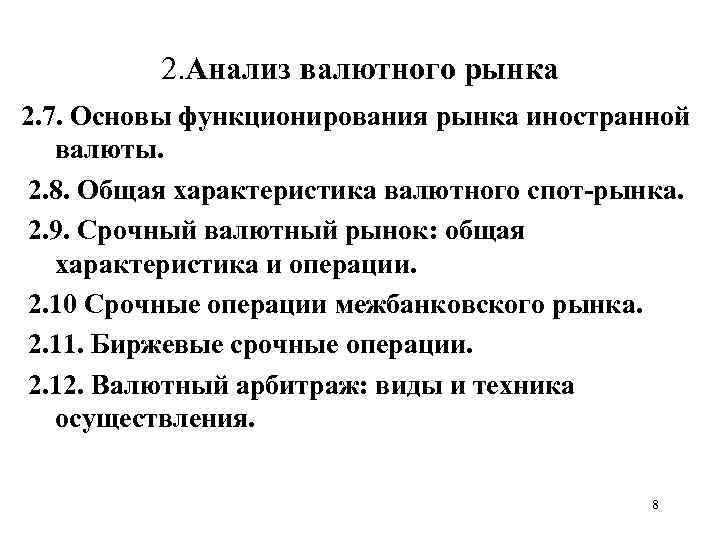 2.Анализ валютного рынка

2.7. Основы функционирования рынка иностранной валюты.

2.8. Общая характеристика валютного спот-рынка.

2.9. Срочный валютный рынок: общая характеристика и операции.

2.10 Срочные операции межбанковского рынка.

2.11. Биржевые срочные операции.

2.12. Валютный арбитраж: виды и техника осуществления.

8